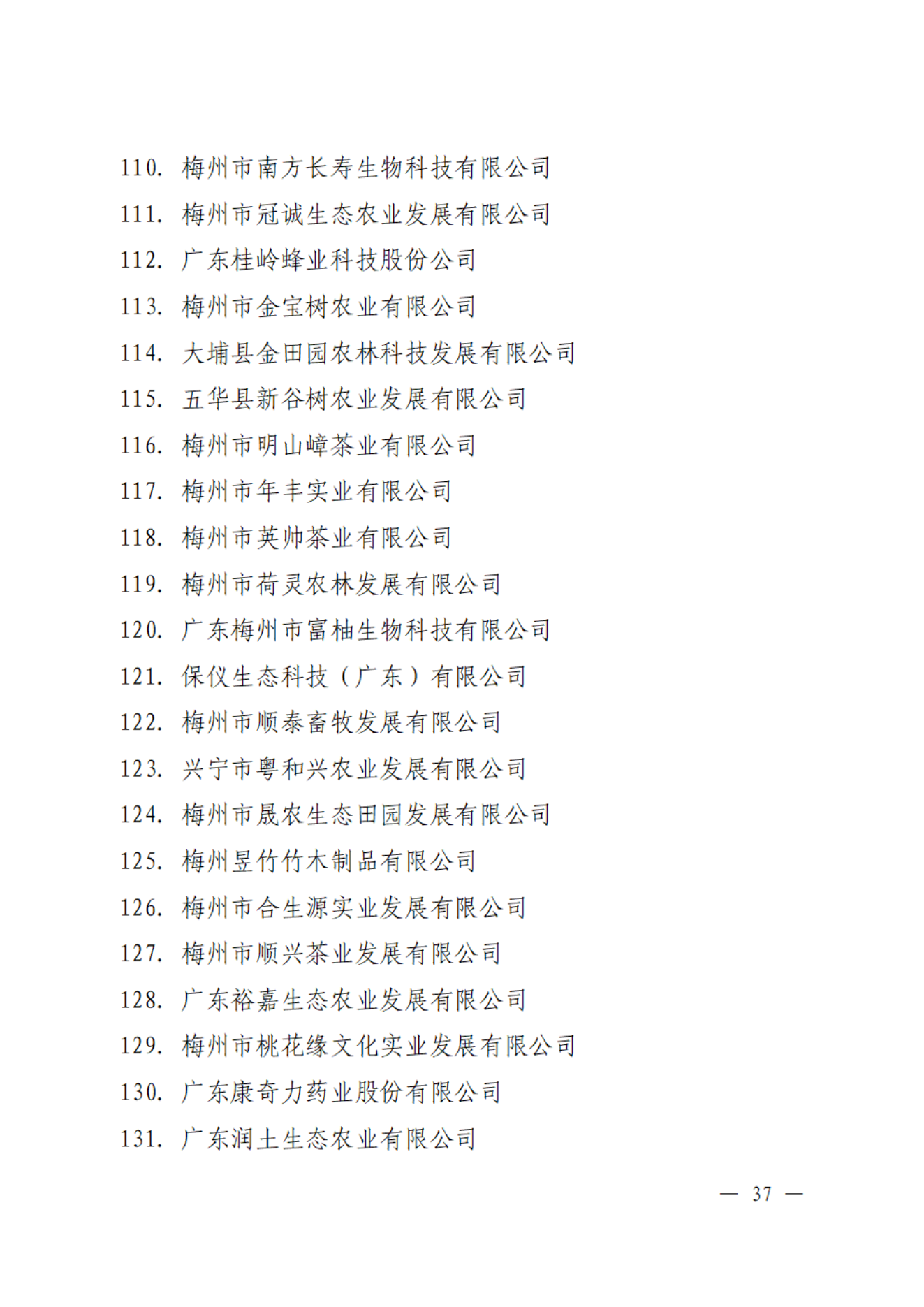 110. 梅州市南方长寿生物科技有限公司

111. 梅州市冠诚生态农业发展有限公司

112. 广东桂岭蜂业科技股份公司

113. 梅州市金宝树农业有限公司

114. 大埔县金田园农林科技发展有限公司

115. 五华县新谷树农业发展有限公司

116. 梅州市明山嶂茶业有限公司

117. 梅州市年丰实业有限公司

118. 梅州市英帅茶业有限公司

119. 梅州市荷灵农林发展有限公司

120. 广东梅州市富柚生物科技有限公司

121. 保仪生态科技（广东）有限公司

122. 梅州市顺泰畜牧发展有限公司

123. 兴宁市粤和兴农业发展有限公司

124. 梅州市晟农生态田园发展有限公司

125. 梅州昱竹竹木制品有限公司

126. 梅州市合生源实业发展有限公司

127. 梅州市顺兴茶业发展有限公司

128. 广东裕嘉生态农业发展有限公司

129. 梅州市桃花缘文化实业发展有限公司

130. 广东康奇力药业股份有限公司

131. 广东润土生态农业有限公司

— 37 —